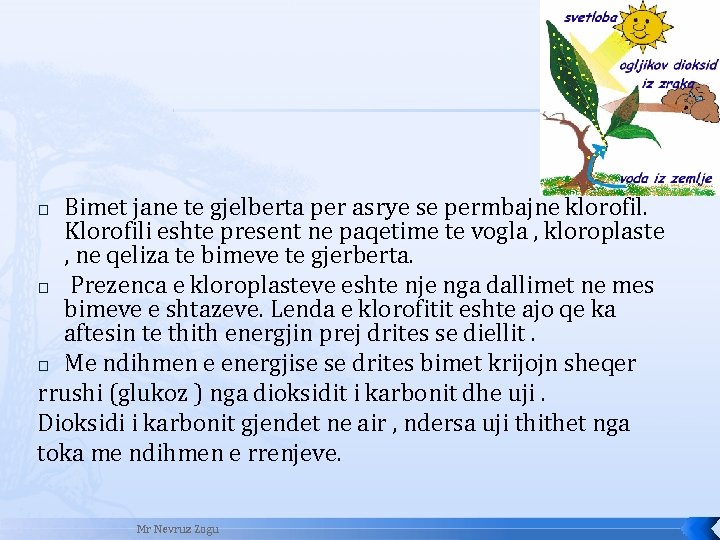 svetloba

ogljikov dioksid iz zraka

voda iz zemlje

□ Bimet jane te gjelberta per asrye se permbajne klorofil. Klorofili eshte present ne paqetime te vogla , kloroplaste , ne qeliza te bimeve te gjerberta.

□ Prezenca e kloroplasteve eshte nje nga dallimet ne mes bimeve e shtazeve. Lenda e klorofitit eshte ajo qe ka aftesin te thith energjin prej drites se diellit .

□ Me ndihmen e energjise se drites bimet krijojn sheqer rrushi (glukoz ) nga dioksidit i karbonit dhe uji .
Dioksidi i karbonit gjendet ne air , ndersa uji thithet nga toka me ndihmen e rrenjeve.

Mr Nevruz Zogu